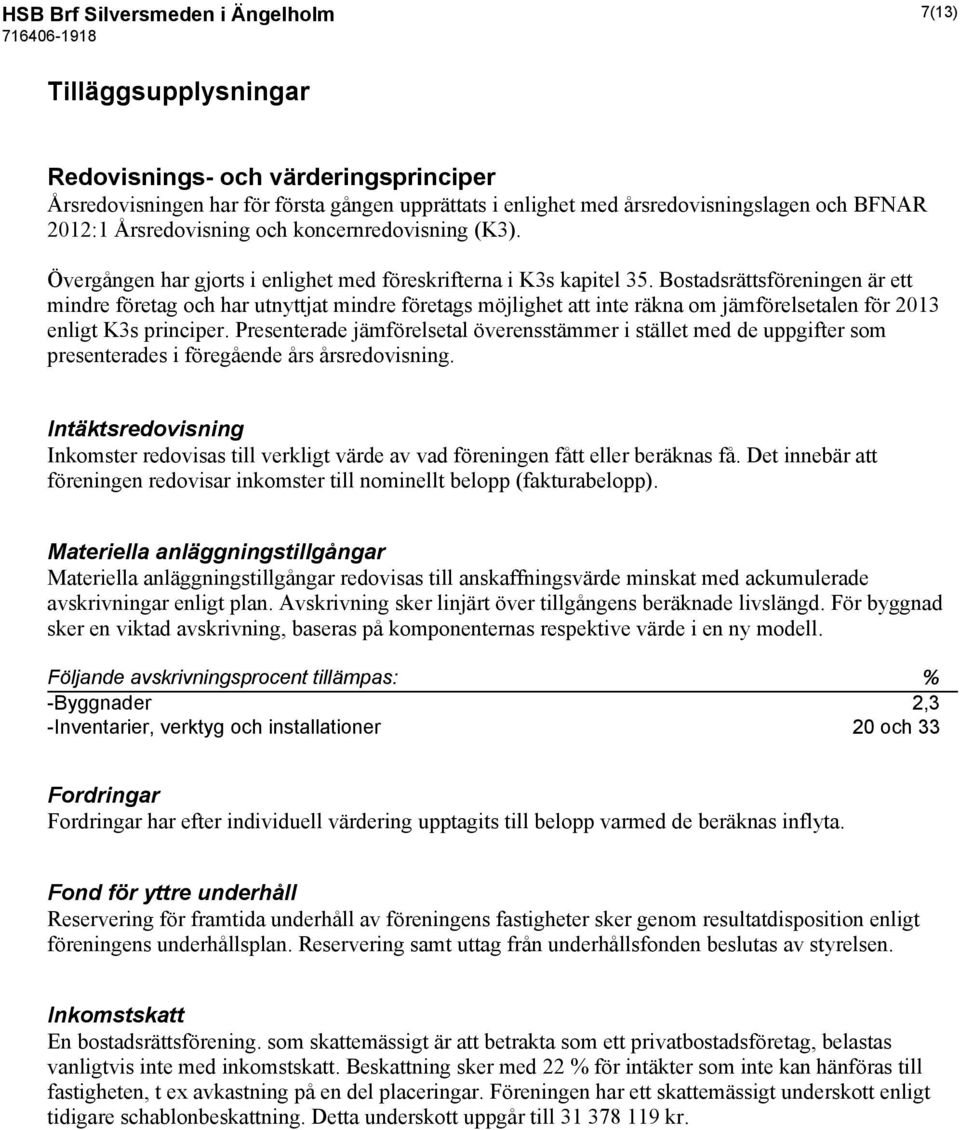 HSB Brf Silversmeden i Ängelholm
716406-1918

7(13)

Tilläggsupplysningar

Redovisnings- och värderingsprinciper
Årsredovisningen har för första gången upprättats i enlighet med årsredovisningslagen och BFNAR 2012:1 Årsredovisning och koncernredovisning (K3).

Övergången har gjorts i enlighet med föreskrifterna i K3s kapitel 35. Bostadsrättsföreningen är ett mindre företag och har utnyttjat mindre företags möjlighet att inte räkna om jämförelsetalen för 2013 enligt K3s principer. Presenterade jämförelsetal överensstämmer i stället med de uppgifter som presenterades i föregående års årsredovisning.

Intäktsredovisning
Inkomster redovisas till verkligt värde av vad föreningen fått eller beräknas få. Det innebär att föreningen redovisar inkomster till nominellt belopp (fakturabelopp).

Materiella anläggningstillgångar
Materiella anläggningstillgångar redovisas till anskaffningsvärde minskat med ackumulerade avskrivningar enligt plan. Avskrivning sker linjärt över tillgångens beräknade livslängd. För byggnad sker en viktad avskrivning, baseras på komponenternas respektive värde i en ny modell.

| Följande avskrivningsprocent tillämpas: | % |
|---|---|
| -Byggnader | 2,3 |
| -Inventarier, verktyg och installationer | 20 och 33 |

Fordringar
Fordringar har efter individuell värdering upptagits till belopp varmed de beräknas inflyta.

Fond för yttre underhåll
Reservering för framtida underhåll av föreningens fastigheter sker genom resultatdisposition enligt föreningens underhållsplan. Reservering samt uttag från underhållsfonden beslutas av styrelsen.

Inkomstskatt
En bostadsrättsförening. som skattemässigt är att betrakta som ett privatbostadsföretag, belastas vanligtvis inte med inkomstskatt. Beskattning sker med 22 % för intäkter som inte kan hänföras till fastigheten, t ex avkastning på en del placeringar. Föreningen har ett skattemässigt underskott enligt tidigare schablonbeskattning. Detta underskott uppgår till 31 378 119 kr.